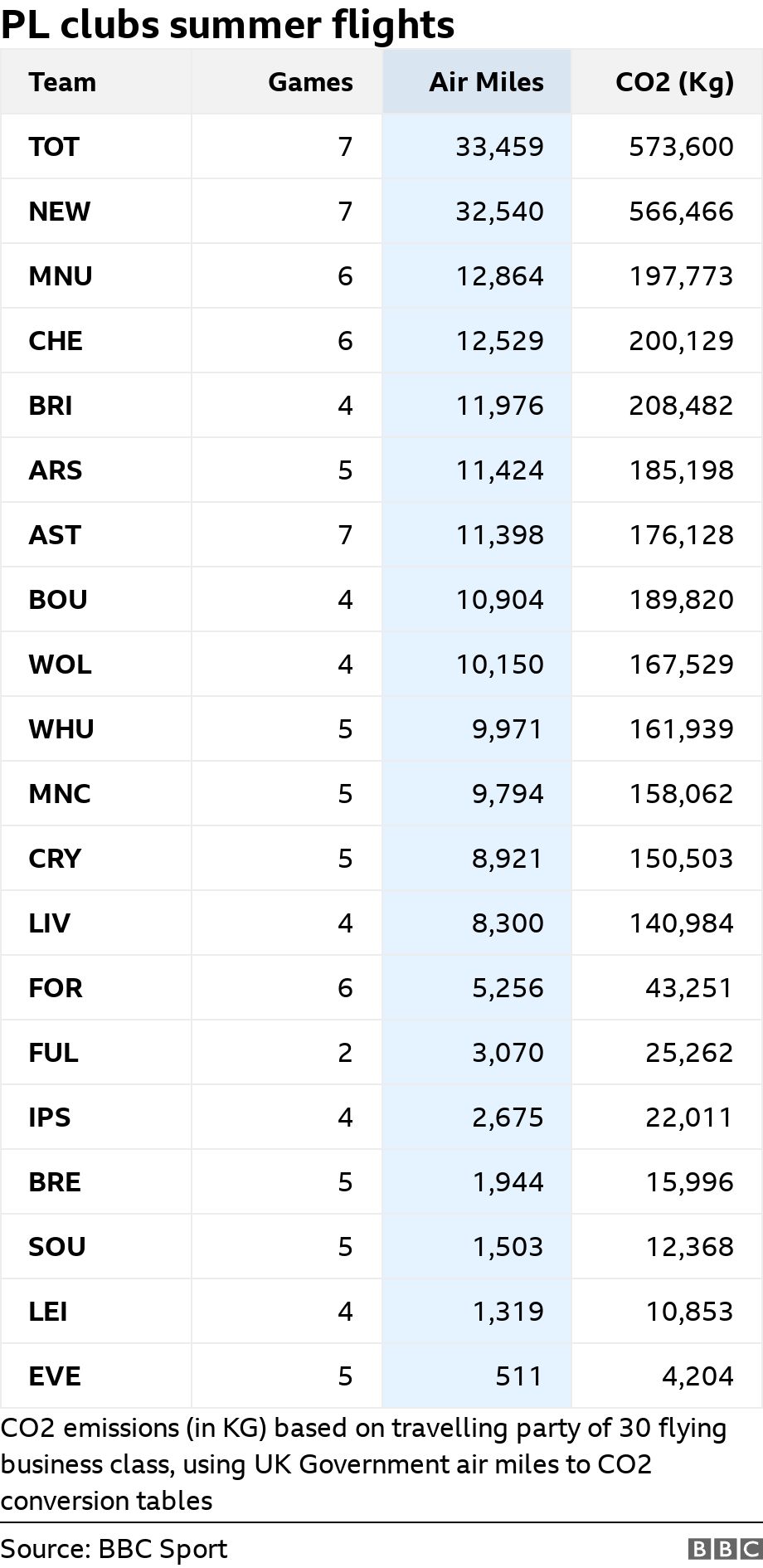 PL clubs summer flights

| Team | Games | Air Miles | CO2 (Kg) |
|---|---|---|---|
| TOT | 7 | 33,459 | 573,600 |
| NEW | 7 | 32,540 | 566,466 |
| MNU | 6 | 12,864 | 197,773 |
| CHE | 6 | 12,529 | 200,129 |
| BRI | 4 | 11,976 | 208,482 |
| ARS | 5 | 11,424 | 185,198 |
| AST | 7 | 11,398 | 176,128 |
| BOU | 4 | 10,904 | 189,820 |
| WOL | 4 | 10,150 | 167,529 |
| WHU | 5 | 9,971 | 161,939 |
| MNC | 5 | 9,794 | 158,062 |
| CRY | 5 | 8,921 | 150,503 |
| LIV | 4 | 8,300 | 140,984 |
| FOR | 6 | 5,256 | 43,251 |
| FUL | 2 | 3,070 | 25,262 |
| IPS | 4 | 2,675 | 22,011 |
| BRE | 5 | 1,944 | 15,996 |
| SOU | 5 | 1,503 | 12,368 |
| LEI | 4 | 1,319 | 10,853 |
| EVE | 5 | 511 | 4,204 |

CO2 emissions (in KG) based on travelling party of 30 flying business class, using UK Government air miles to CO2 conversion tables

Source: BBC Sport
BBC